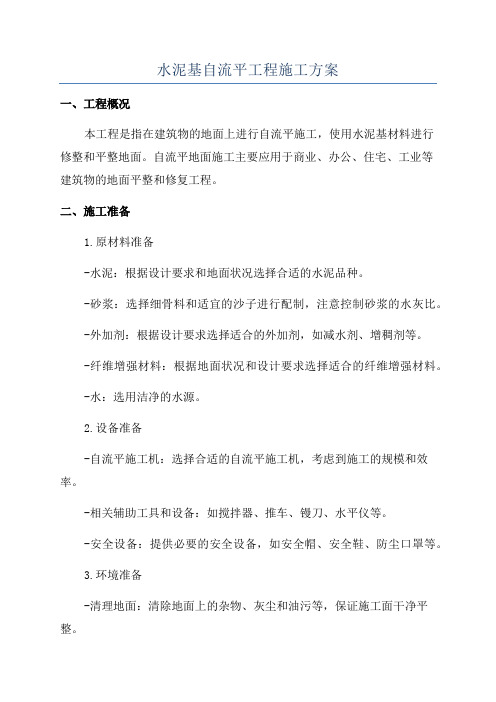 水泥基自流平工程施工方案

一、工程概况

本工程是指在建筑物的地面上进行自流平施工，使用水泥基材料进行修整和平整地面。自流平地面施工主要应用于商业、办公、住宅、工业等建筑物的地面平整和修复工程。

二、施工准备

1.原材料准备

-水泥：根据设计要求和地面状况选择合适的水泥品种。

-砂浆：选择细骨料和适宜的沙子进行配制，注意控制砂浆的水灰比。

-外加剂：根据设计要求选择适合的外加剂，如减水剂、增稠剂等。

-纤维增强材料：根据地面状况和设计要求选择适合的纤维增强材料。

-水：选用洁净的水源。

2.设备准备

-自流平施工机：选择合适的自流平施工机，考虑到施工的规模和效率。

-相关辅助工具和设备：如搅拌器、推车、镘刀、水平仪等。

-安全设备：提供必要的安全设备，如安全帽、安全鞋、防尘口罩等。

3.环境准备

-清理地面：清除地面上的杂物、灰尘和油污等，保证施工面干净平整。